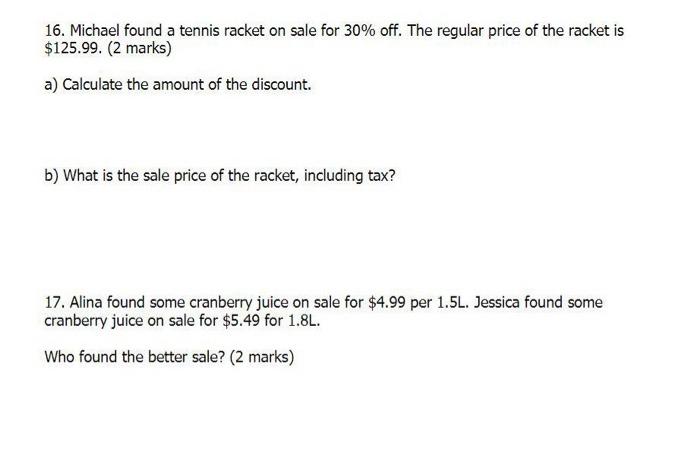 16. Michael found a tennis racket on sale for 30% off. The regular price of the racket is $125.99. (2 marks)

a) Calculate the amount of the discount.

b) What is the sale price of the racket, including tax?

17. Alina found some cranberry juice on sale for $4.99 per 1.5L. Jessica found some cranberry juice on sale for $5.49 for 1.8L.

Who found the better sale? (2 marks)